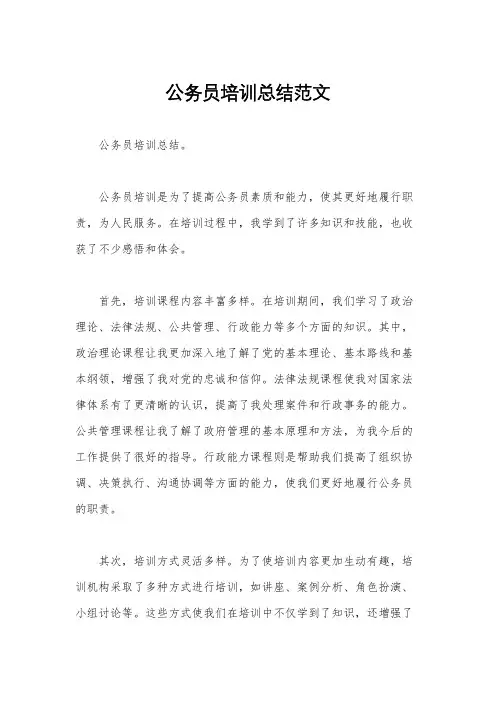 公务员培训总结范文

公务员培训总结。

公务员培训是为了提高公务员素质和能力，使其更好地履行职责，为人民服务。在培训过程中，我学到了许多知识和技能，也收获了不少感悟和体会。

首先，培训课程内容丰富多样。在培训期间，我们学习了政治理论、法律法规、公共管理、行政能力等多个方面的知识。其中，政治理论课程让我更加深入地了解了党的基本理论、基本路线和基本纲领，增强了我对党的忠诚和信仰。法律法规课程使我对国家法律体系有了更清晰的认识，提高了我处理案件和行政事务的能力。公共管理课程让我了解了政府管理的基本原理和方法，为我今后的工作提供了很好的指导。行政能力课程则是帮助我们提高了组织协调、决策执行、沟通协调等方面的能力，使我们更好地履行公务员的职责。

其次，培训方式灵活多样。为了使培训内容更加生动有趣，培训机构采取了多种方式进行培训，如讲座、案例分析、角色扮演、小组讨论等。这些方式使我们在培训中不仅学到了知识，还增强了